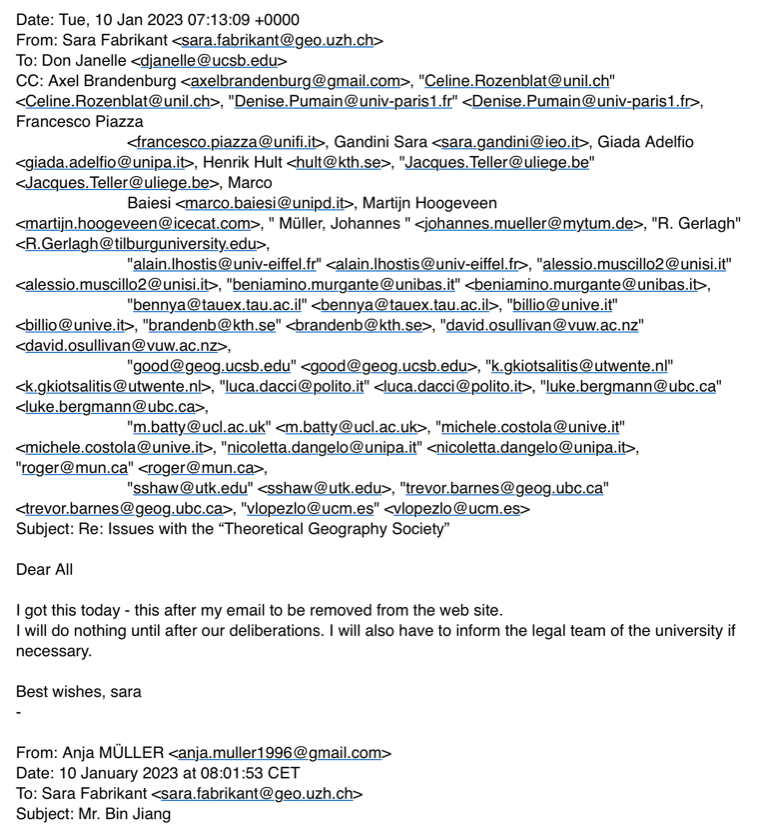 Date: Tue, 10 Jan 2023 07:13:09 +0000
From: Sara Fabrikant <sara.fabrikant@geo.uzh.ch>
To: Don Janelle <djanelle@ucsb.edu>
CC: Axel Brandenburg <axelbrandenburg@gmail.com>, "Celine.Rozenblat@unil.ch" <Celine.Rozenblat@unil.ch>, "Denise.Pumain@univ-paris1.fr" <Denise.Pumain@univ-paris1.fr>, Francesco Piazza <francesco.piazza@unifi.it>, Gandini Sara <sara.gandini@ieo.it>, Giada Adelfio <giada.adelfio@unipa.it>, Henrik Hult <hult@kth.se>, "Jacques.Teller@uliege.be" <Jacques.Teller@uliege.be>, Marco Baiesi <marco.baiesi@unipd.it>, Martijn Hoogeveen <martijn.hoogeveen@icecat.com>, " Müller, Johannes " <johannes.mueller@mytum.de>, "R. Gerlagh" <R.Gerlagh@tilburguniversity.edu>, "alain.lhostis@univ-eiffel.fr" <alain.lhostis@univ-eiffel.fr>, "alessio.muscillo2@unisi.it" <alessio.muscillo2@unisi.it>, "beniamino.murgante@unibas.it" <beniamino.murgante@unibas.it>, "bennya@tauex.tau.ac.il" <bennya@tauex.tau.ac.il>, "billio@unive.it" <billio@unive.it>, "brandenb@kth.se" <brandenb@kth.se>, "david.osullivan@vuw.ac.nz" <david.osullivan@vuw.ac.nz>, "good@geog.ucsb.edu" <good@geog.ucsb.edu>, "k.gkiotsalitis@utwente.nl" <k.gkiotsalitis@utwente.nl>, "luca.dacci@polito.it" <luca.dacci@polito.it>, "luke.bergmann@ubc.ca" <luke.bergmann@ubc.ca>, "m.batty@ucl.ac.uk" <m.batty@ucl.ac.uk>, "michele.costola@unive.it" <michele.costola@unive.it>, "nicoletta.dangelo@unipa.it" <nicoletta.dangelo@unipa.it>, "roger@mun.ca" <roger@mun.ca>, "sshaw@utk.edu" <sshaw@utk.edu>, "trevor.barnes@geog.ubc.ca" <trevor.barnes@geog.ubc.ca>, "vlopezlo@ucm.es" <vlopezlo@ucm.es>
Subject: Re: Issues with the “Theoretical Geography Society”

Dear All

I got this today - this after my email to be removed from the web site.
I will do nothing until after our deliberations. I will also have to inform the legal team of the university if necessary.

Best wishes, sara
-

From: Anja MÜLLER <anja.muller1996@gmail.com>
Date: 10 January 2023 at 08:01:53 CET
To: Sara Fabrikant <sara.fabrikant@geo.uzh.ch>
Subject: Mr. Bin Jiang